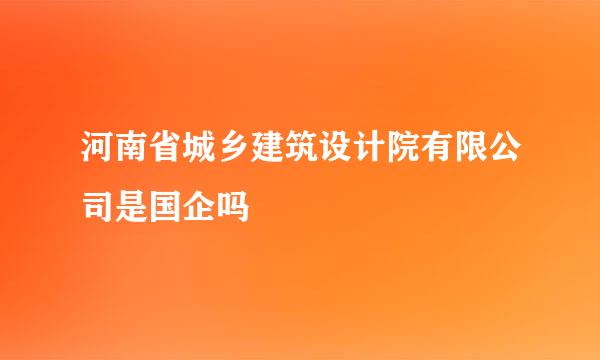 河南省城乡建筑设计院有限公司是国企吗